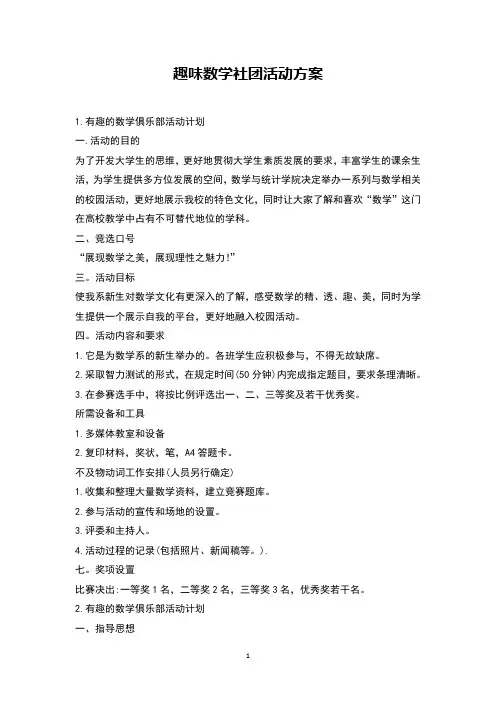 趣味数学社团活动方案

1. 有趣的数学俱乐部活动计划

一. 活动的目的

为了开发大学生的思维，更好地贯彻大学生素质发展的要求，丰富学生的课余生活，为学生提供多方位发展的空间，数学与统计学院决定举办一系列与数学相关的校园活动，更好地展示我校的特色文化，同时让大家了解和喜欢“数学”这门在高校教学中占有不可替代地位的学科。

二、竞选口号

“展现数学之美，展现理性之魅力!”

三。活动目标

使我系新生对数学文化有更深入的了解，感受数学的精、透、趣、美，同时为学生提供一个展示自我的平台，更好地融入校园活动。

四。活动内容和要求

1. 它是为数学系的新生举办的。各班学生应积极参与，不得无故缺席。

2. 采取智力测试的形式，在规定时间(50 分钟)内完成指定题目，要求条理清晰。

3. 在参赛选手中，将按比例评选出一、二、三等奖及若干优秀奖。

所需设备和工具

1. 多媒体教室和设备

2. 复印材料，奖状，笔，A4 答题卡。

不及物动词工作安排(人员另行确定)

1. 收集和整理大量数学资料，建立竞赛题库。

2. 参与活动的宣传和场地的设置。

3. 评委和主持人。

4. 活动过程的记录(包括照片、新闻稿等。).

七。奖项设置

比赛决出:一等奖 1 名，二等奖 2 名，三等奖 3 名，优秀奖若干名。

2. 有趣的数学俱乐部活动计划

一、指导思想

1